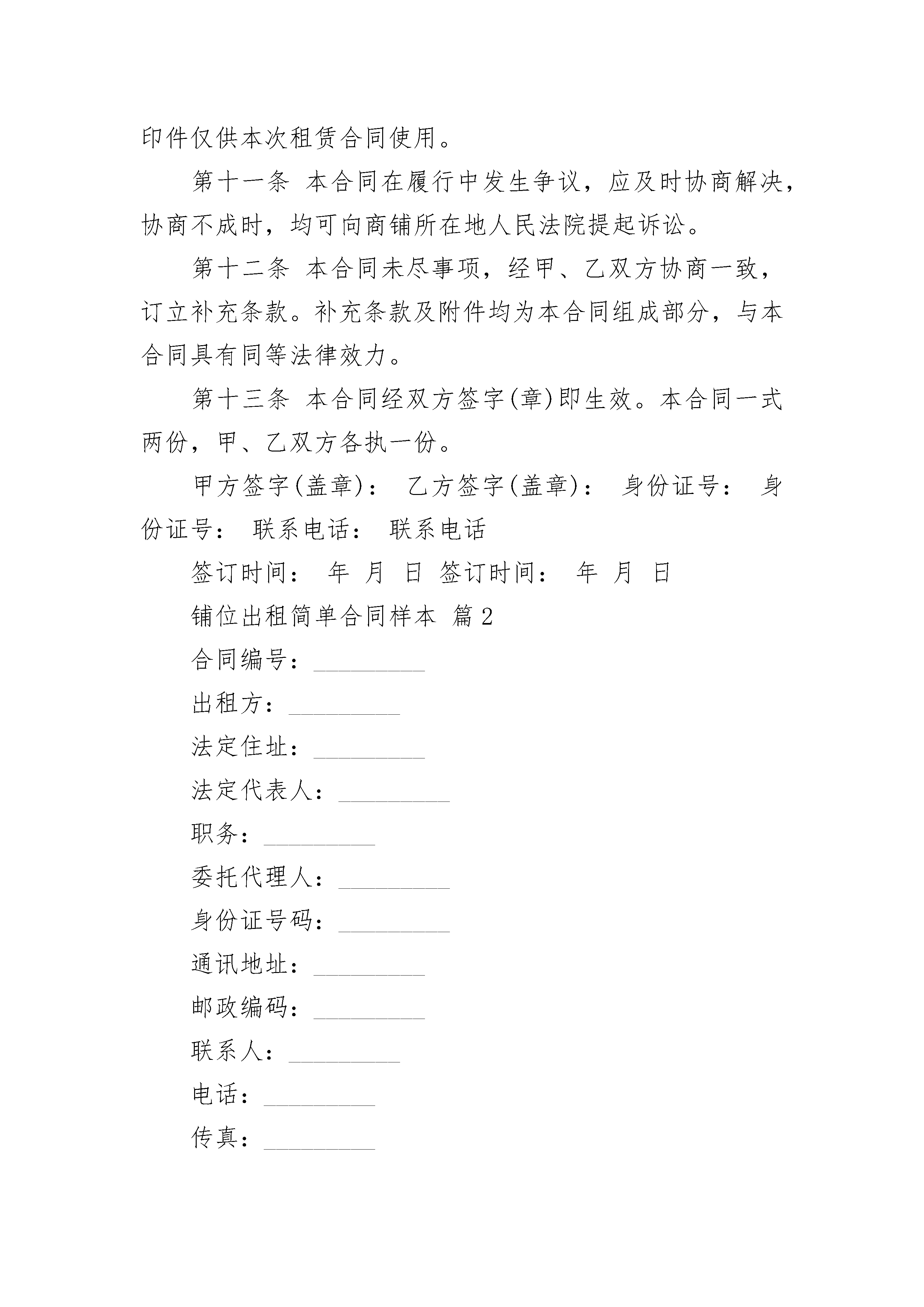 印件仅供本次租赁合同使用。

第十一条 本合同在履行中发生争议，应及时协商解决，协商不成时，均可向商铺所在地人民法院提起诉讼。

第十二条 本合同未尽事项，经甲、乙双方协商一致，订立补充条款。补充条款及附件均为本合同组成部分，与本合同具有同等法律效力。

第十三条 本合同经双方签字(章)即生效。本合同一式两份，甲、乙双方各执一份。

甲方签字(盖章)： 乙方签字(盖章)： 身份证号： 身份证号： 联系电话： 联系电话

签订时间： 年 月 日 签订时间： 年 月 日

铺位出租简单合同样本 篇2

合同编号：_________

出租方：_________

法定住址：_________

法定代表人：_________

职务：_________

委托代理人：_________

身份证号码：_________

通讯地址：_________

邮政编码：_________

联系人：_________

电话：_________

传真：_________